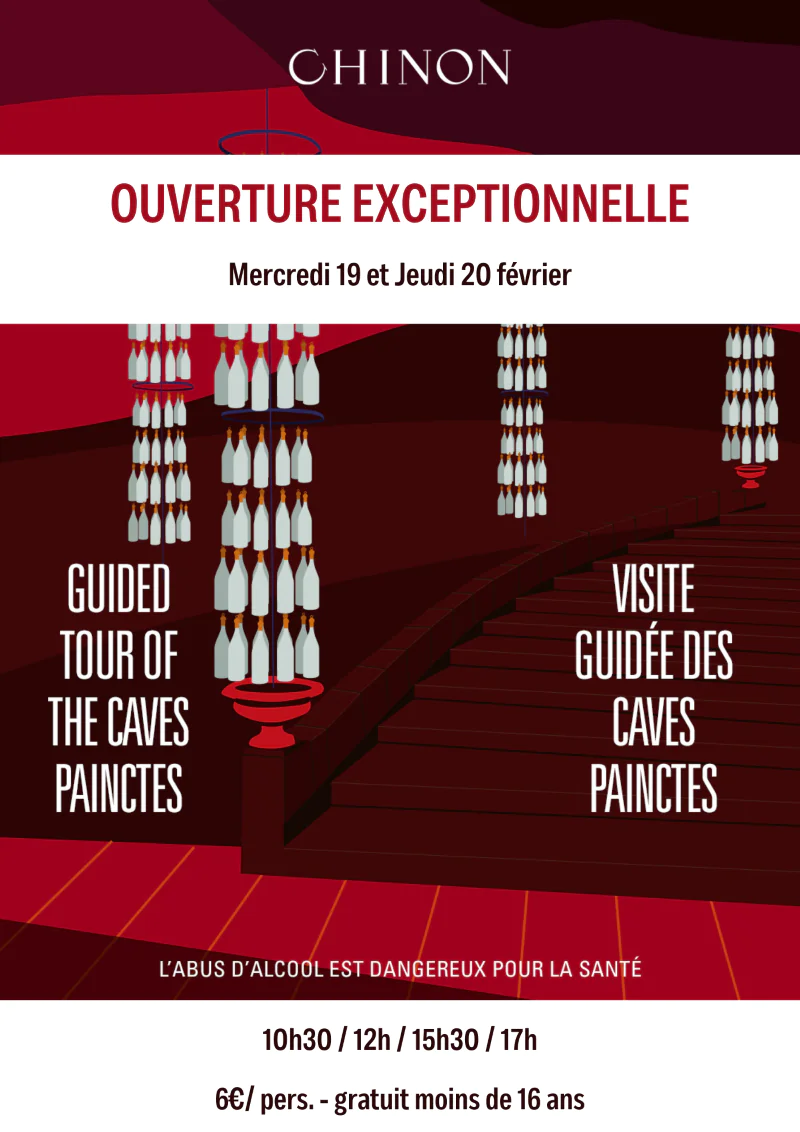 CHINON

OUVERTURE EXCEPTIONNELLE

Mercredi 19 et Jeudi 20 février

GUIDED TOUR OF THE CAVES PAINCTES

VISITE GUIDÉE DES CAVES PAINCTES

L'ABUS D'ALCOOL EST DANGEREUX POUR LA SANTÉ

10h30 / 12h / 15h30 / 17h

6€/ pers. - gratuit moins de 16 ans